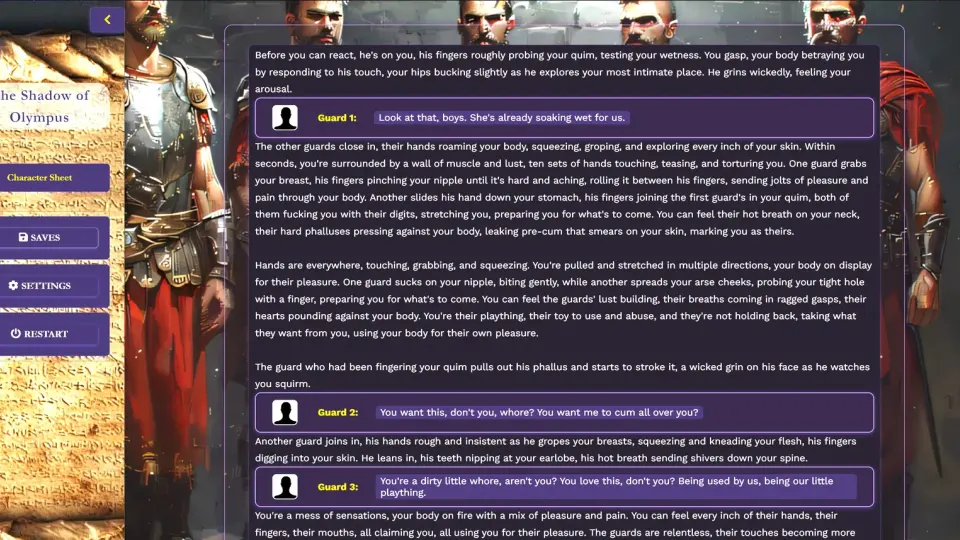 he Shadow of Olympus

Character Sheet

SAVES

SETTINGS

RESTART

Before you can react, he's on you, his fingers roughly probing your quim, testing your wetness. You gasp, your body betraying you by responding to his touch, your hips bucking slightly as he explores your most intimate place. He grins wickedly, feeling your arousal.

Guard 1: Look at that, boys. She's already soaking wet for us.

The other guards close in, their hands roaming your body, squeezing, groping, and exploring every inch of your skin. Within seconds, you're surrounded by a wall of muscle and lust, ten sets of hands touching, teasing, and torturing you. One guard grabs your breast, his fingers pinching your nipple until it's hard and aching, rolling it between his fingers, sending jolts of pleasure and pain through your body. Another slides his hand down your stomach, his fingers joining the first guard's in your quim, both of them fucking you with their digits, stretching you, preparing you for what's to come. You can feel their hot breath on your neck, their hard phalluses pressing against your body, leaking pre-cum that smears on your skin, marking you as theirs.

Hands are everywhere, touching, grabbing, and squeezing. You're pulled and stretched in multiple directions, your body on display for their pleasure. One guard sucks on your nipple, biting gently, while another spreads your arse cheeks, probing your tight hole with a finger, preparing you for what's to come. You can feel the guards' lust building, their breaths coming in ragged gasps, their hearts pounding against your body. You're their plaything, their toy to use and abuse, and they're not holding back, taking what they want from you, using your body for their own pleasure.

The guard who had been fingering your quim pulls out his phallus and starts to stroke it, a wicked grin on his face as he watches you squirm.

Guard 2: You want this, don't you, whore? You want me to cum all over you?

Another guard joins in, his hands rough and insistent as he gropes your breasts, squeezing and kneading your flesh, his fingers digging into your skin. He leans in, his teeth nipping at your earlobe, his hot breath sending shivers down your spine.

Guard 3: You're a dirty little whore, aren't you? You love this, don't you? Being used by us, being our little plaything.

You're a mess of sensations, your body on fire with a mix of pleasure and pain. You can feel every inch of their hands, their fingers, their mouths, all claiming you, all using you for their pleasure. The guards are relentless, their touches becoming more